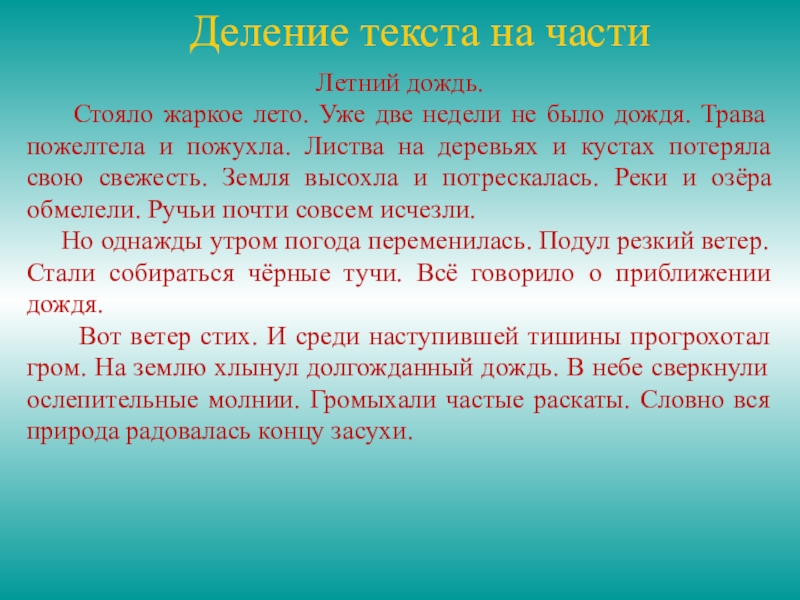 Деление текста на части

Летний дождь.

Стояло жаркое лето. Уже две недели не было дождя. Трава пожелтела и пожухла. Листва на деревьях и кустах потеряла свою свежесть. Земля высохла и потрескалась. Реки и озёра обмелели. Ручьи почти совсем исчезли.

Но однажды утром погода переменилась. Подул резкий ветер. Стали собираться чёрные тучи. Всё говорило о приближении дождя.

Вот ветер стих. И среди наступившей тишины прогрохотал гром. На землю хлынул долгожданный дождь. В небе сверкнули ослепительные молнии. Громыхали частые раскаты. Словно вся природа радовалась концу засухи.